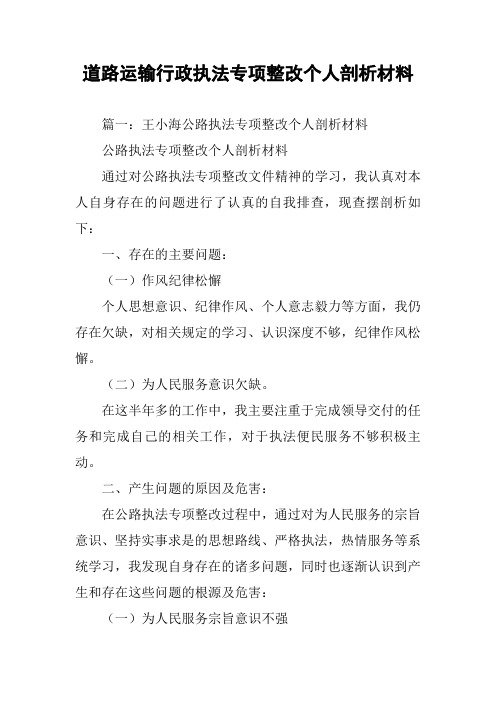 道路运输行政执法专项整改个人剖析材料

篇一：王小海公路执法专项整改个人剖析材料

公路执法专项整改个人剖析材料

通过对公路执法专项整改文件精神的学习，我认真对本人自身存在的问题进行了认真的自我排查，现查摆剖析如下：

一、存在的主要问题：

（一）作风纪律松懈

个人思想意识、纪律作风、个人意志毅力等方面，我仍存在欠缺，对相关规定的学习、认识深度不够，纪律作风松懈。

（二）为人民服务意识欠缺。

在这半年多的工作中，我主要注重于完成领导交付的任务和完成自己的相关工作，对于执法便民服务不够积极主动。

二、产生问题的原因及危害：

在公路执法专项整改过程中，通过对为人民服务的宗旨意识、坚持实事求是的思想路线、严格执法，热情服务等系统学习，我发现自身存在的诸多问题，同时也逐渐认识到产生和存在这些问题的根源及危害：

（一）为人民服务宗旨意识不强